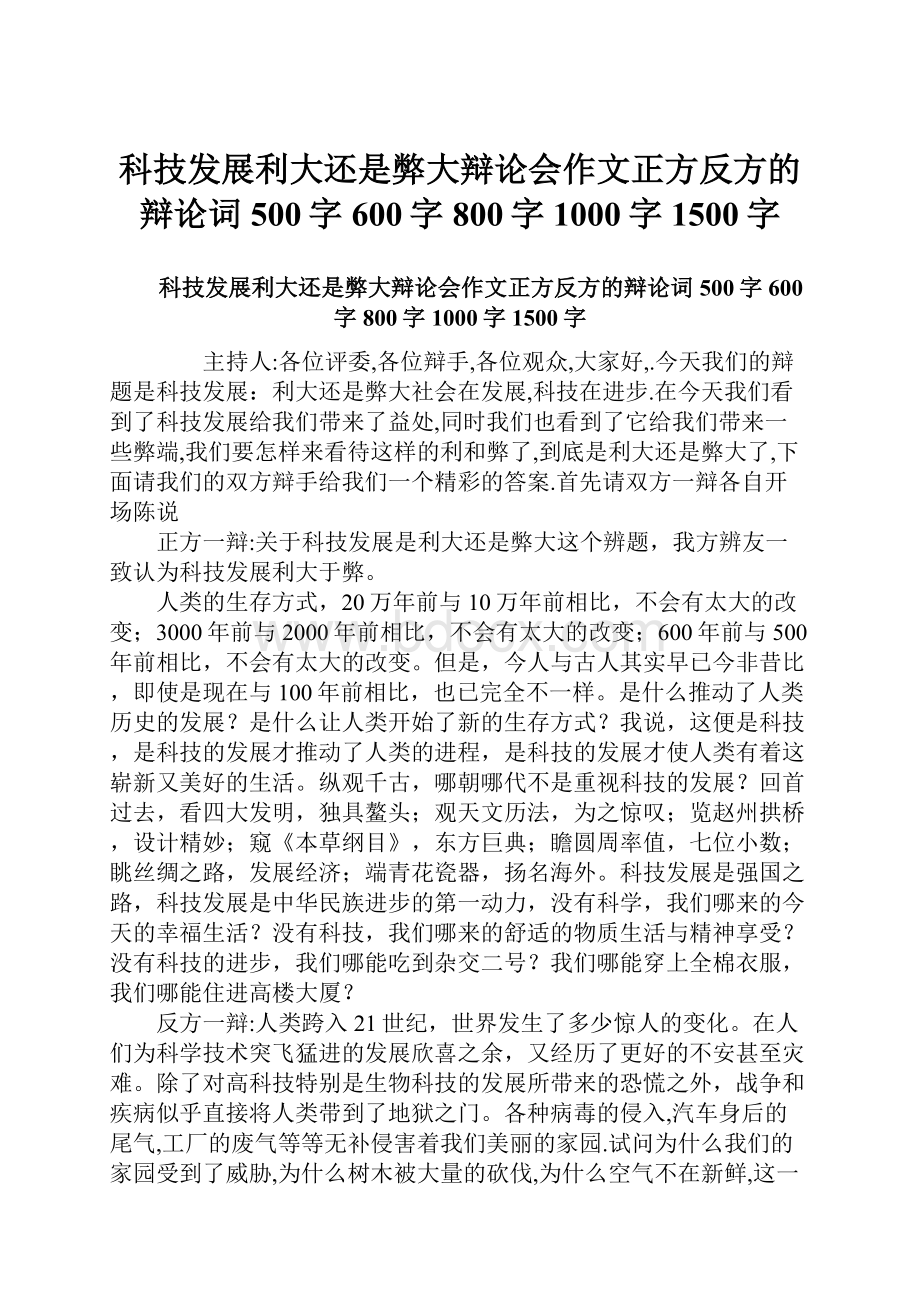 科技发展利大还是弊大辩论会作文正方反方的辩论词 500 字 600 字 800 字 1000 字 1500 字

科技发展利大还是弊大辩论会作文正方反方的辩论词 500 字 600 字 800 字 1000 字 1500 字

主持人:各位评委,各位辩手,各位观众,大家好,.今天我们的辩题是科技发展：利大还是弊大社会在发展,科技在进步.在今天我们看到了科技发展给我们带来了益处,同时我们也看到了它给我们带来一些弊端,我们要怎样来看待这样的利和弊了,到底是利大还是弊大了,下面请我们的双方辩手给我们一个精彩的答案.首先请双方一辩各自开场陈说

正方一辩:关于科技发展是利大还是弊大这个辨题，我方辨友一致认为科技发展利大于弊。

人类的生存方式，20 万年前与 10 万年前相比，不会有太大的改变；3000 年前与 2000 年前相比，不会有太大的改变；600 年前与 500 年前相比，不会有太大的改变。但是，今人与古人其实早已今非昔比，即使是现在与 100 年前相比，也已完全不一样。是什么推动了人类历史的发展？是什么让人类开始了新的生存方式？我说，这便是科技，是科技的发展才推动了人类的进程，是科技的发展才使人类有着这崭新又美好的生活。纵观千古，哪朝哪代不是重视科技的发展？回首过去，看四大发明，独具鳌头；观天文历法，为之惊叹；览赵州拱桥，设计精妙；窥《本草纲目》，东方巨典；瞻圆周率值，七位小数；眺丝绸之路，发展经济；端青花瓷器，扬名海外。科技发展是强国之路，科技发展是中华民族进步的第一动力，没有科学，我们哪来的今天的幸福生活？没有科技，我们哪来的舒适的物质生活与精神享受？没有科技的进步，我们哪能吃到杂交二号？我们哪能穿上全棉衣服，我们哪能住进高楼大厦？

反方一辩:人类跨入 21 世纪，世界发生了多少惊人的变化。在人们为科学技术突飞猛进的发展欣喜之余，又经历了更好的不安甚至灾难。除了对高科技特别是生物科技的发展所带来的恐慌之外，战争和疾病似乎直接将人类带到了地狱之门。各种病毒的侵入,汽车身后的尾气,工厂的废气等等无补侵害着我们美丽的家园.试问为什么我们的家园受到了威胁,为什么树木被大量的砍伐,为什么空气不在新鲜,这一